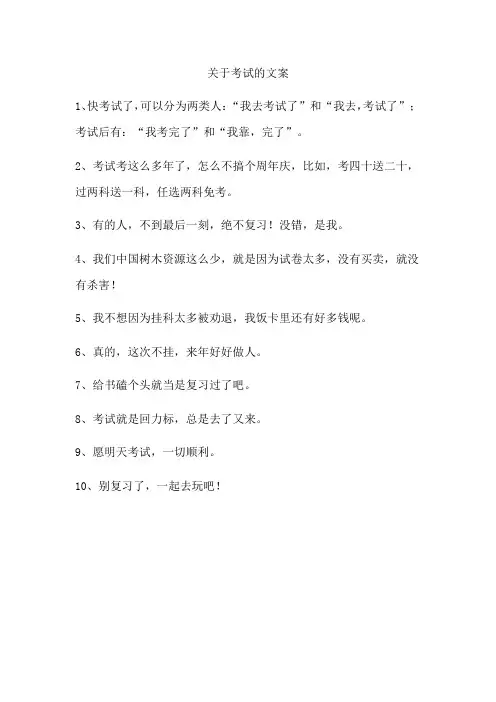 关于考试的文案

1、快考试了,可以分为两类人:“我去考试了”和“我去,考试了”;考试后有:“我考完了”和“我靠,完了”。

2、考试考这么多年了,怎么不搞个周年庆,比如,考四十送二十,过两科送一科,任选两科免考。

3、有的人,不到最后一刻,绝不复习!没错,是我。

4、我们中国树木资源这么少,就是因为试卷太多,没有买卖,就没有杀害!

5、我不想因为挂科太多被劝退,我饭卡里还有好多钱呢。

6、真的,这次不挂,来年好好做人。

7、给书磕个头就当是复习过了吧。

8、考试就是回力标,总是去了又来。

9、愿明天考试,一切顺利。

10、别复习了,一起去玩吧!